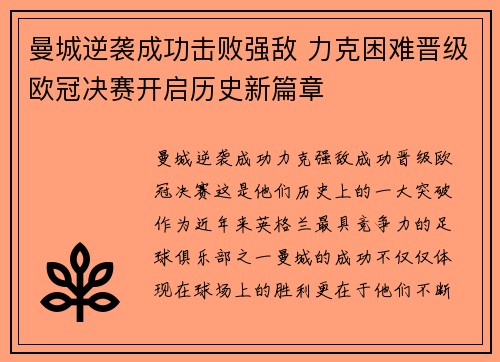 曼城逆袭成功击败强敌 力克困难晋级欧冠决赛开启历史新篇章

曼城逆袭成功力克强敌成功晋级欧冠决赛这是他们历史上的一大突破作为近年来英格兰最具竞争力的足球俱乐部之一曼城的成功不仅仅体现在球场上的胜利更在于他们不断